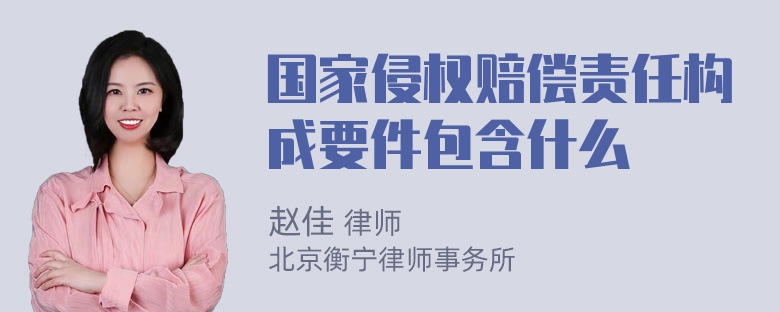 国家侵权赔偿责任构成要件包含什么

赵佳 律师
北京衡宁律师事务所